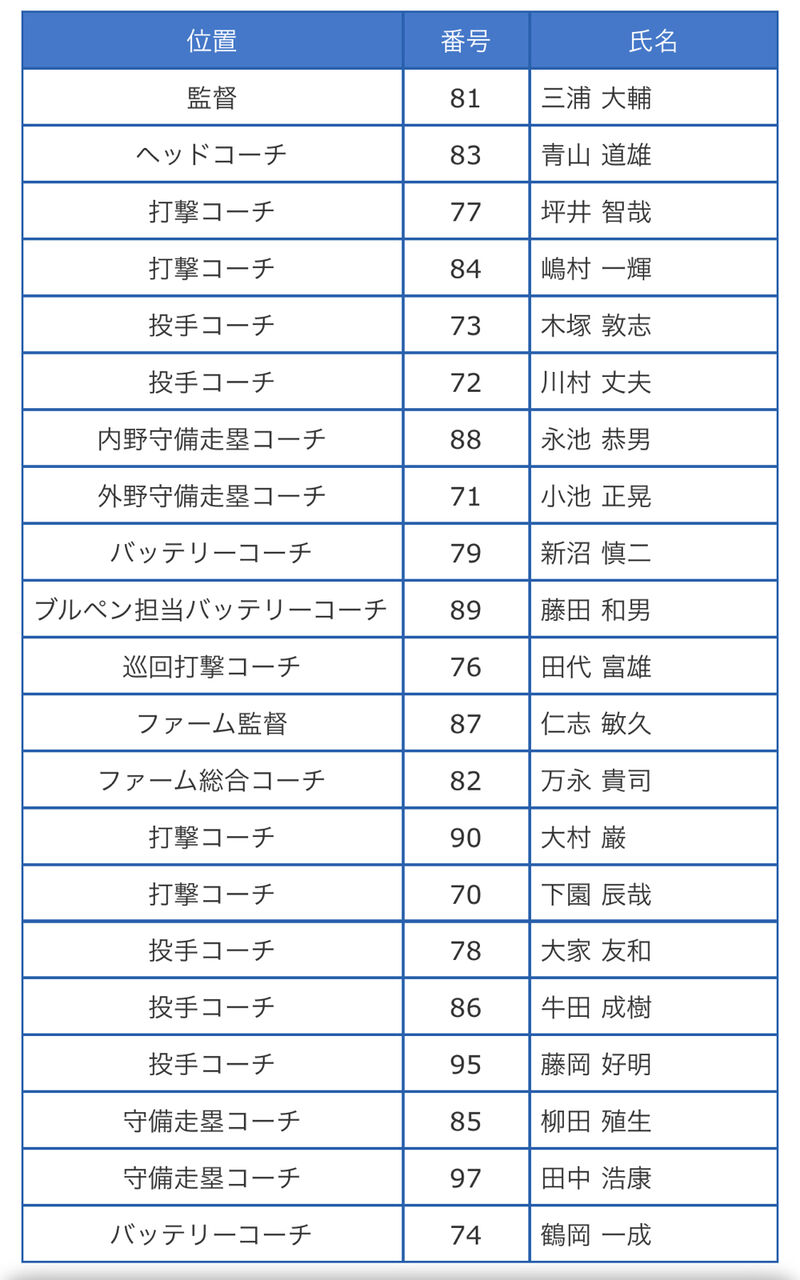 | 位置 | 番号 | 氏名 |
|---|---|---|
| 監督 | 81 | 三浦 大輔 |
| ヘッドコーチ | 83 | 青山 道雄 |
| 打撃コーチ | 77 | 坪井 智哉 |
| 打撃コーチ | 84 | 嶋村 一輝 |
| 投手コーチ | 73 | 木塚 敦志 |
| 投手コーチ | 72 | 川村 丈夫 |
| 内野守備走塁コーチ | 88 | 永池 恭男 |
| 外野守備走塁コーチ | 71 | 小池 正晃 |
| バッテリーコーチ | 79 | 新沼 慎二 |
| ブルペン担当バッテリーコーチ | 89 | 藤田 和男 |
| 巡回打撃コーチ | 76 | 田代 富雄 |
| ファーム監督 | 87 | 仁志 敏久 |
| ファーム総合コーチ | 82 | 万永 貴司 |
| 打撃コーチ | 90 | 大村 巌 |
| 打撃コーチ | 70 | 下園 辰哉 |
| 投手コーチ | 78 | 大家 友和 |
| 投手コーチ | 86 | 牛田 成樹 |
| 投手コーチ | 95 | 藤岡 好明 |
| 守備走塁コーチ | 85 | 柳田 殖生 |
| 守備走塁コーチ | 97 | 田中 浩康 |
| バッテリーコーチ | 74 | 鶴岡 一成 |